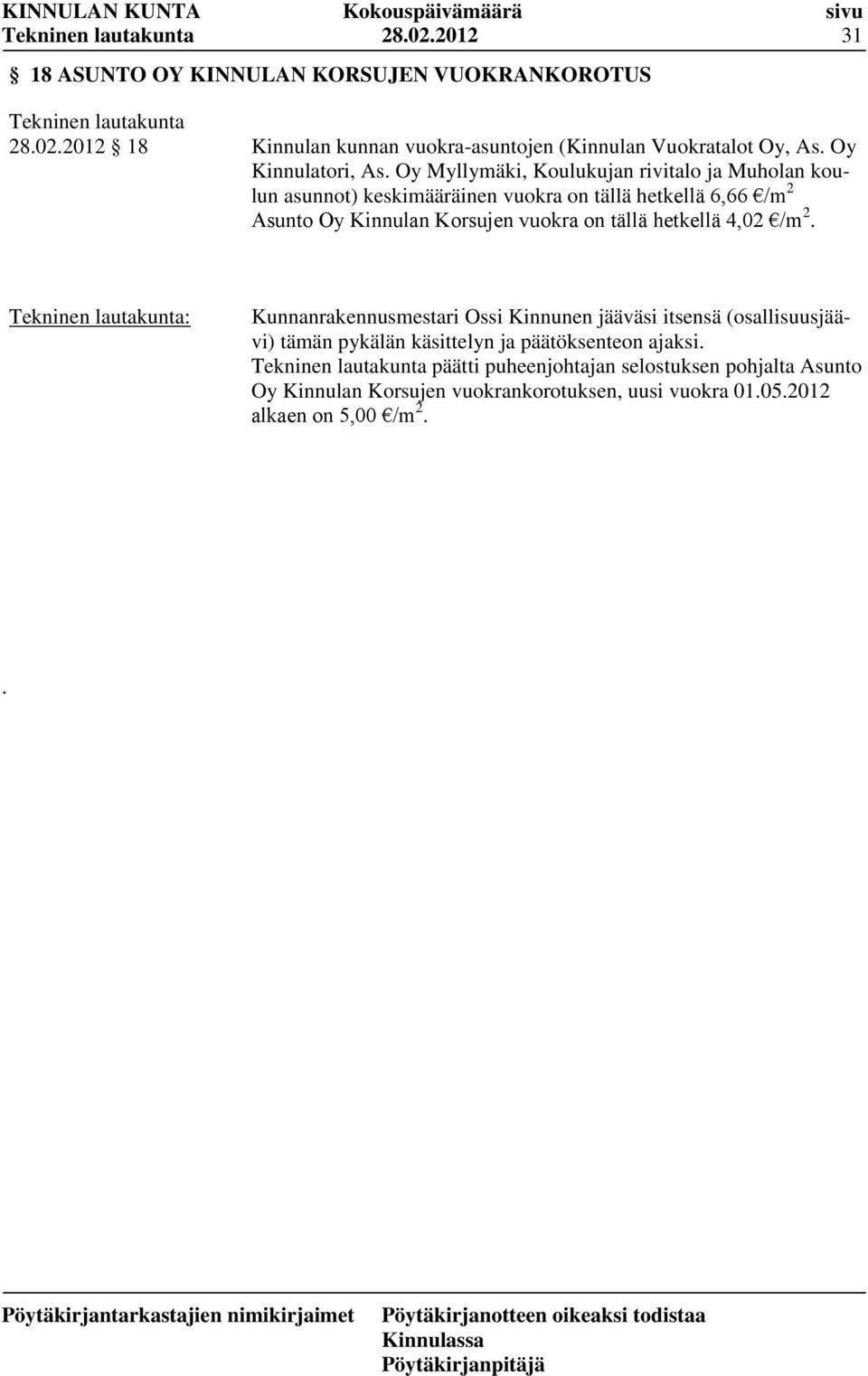 KINNULAN KUNTA Kokouspäivämäärä sivu
Tekninen lautakunta 28.02.2012 31

§ 18 ASUNTO OY KINNULAN KORSUJEN VUOKRANKOROTUS

Tekninen lautakunta
28.02.2012 § 18

Kinnulan kunnan vuokra-asuntojen (Kinnulan Vuokratalot Oy, As. Oy Kinnulatori, As. Oy Myllymäki, Koulukujan rivitalo ja Muholan koulun asunnot) keskimääräinen vuokra on tällä hetkellä 6,66 €/m$^2$
Asunto Oy Kinnulan Korsujen vuokra on tällä hetkellä 4,02 €/m$^2$.

Tekninen lautakunta:

Kunnanrakennusmestari Ossi Kinnunen jääväsi itsensä (osallisuusjäävi) tämän pykälän käsittelyn ja päätöksenteon ajaksi.
Tekninen lautakunta päätti puheenjohtajan selostuksen pohjalta Asunto Oy Kinnulan Korsujen vuokrankorotuksen, uusi vuokra 01.05.2012 alkaen on 5,00 €/m$^2$.

.

Pöytäkirjantarkastajien nimikirjaimet

Pöytäkirjanotteen oikeaksi todistaa
Kinnulassa
Pöytäkirjanpitäjä